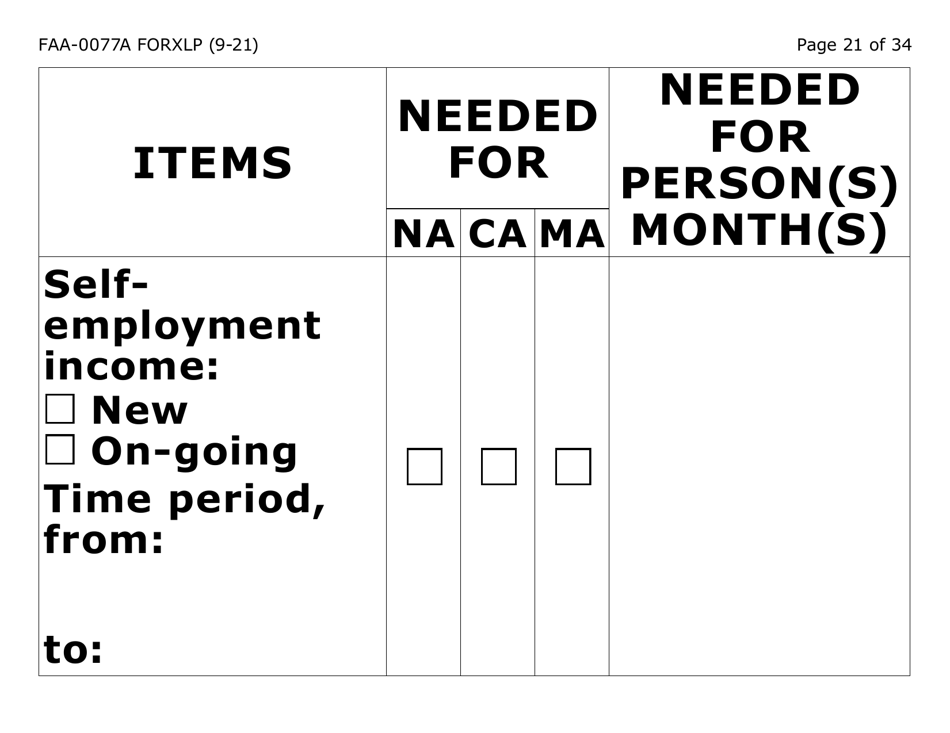 FAA-0077A FORXLP (9-21)

Page 21 of 34

| ITEMS | NEEDED FOR NA | NEEDED FOR CA | NEEDED FOR MA | NEEDED FOR PERSON(S) MONTH(S) |
|---|---|---|---|---|
| Self-employment income: ☐ New ☐ On-going Time period, from: to: | ☐ | ☐ | ☐ | |